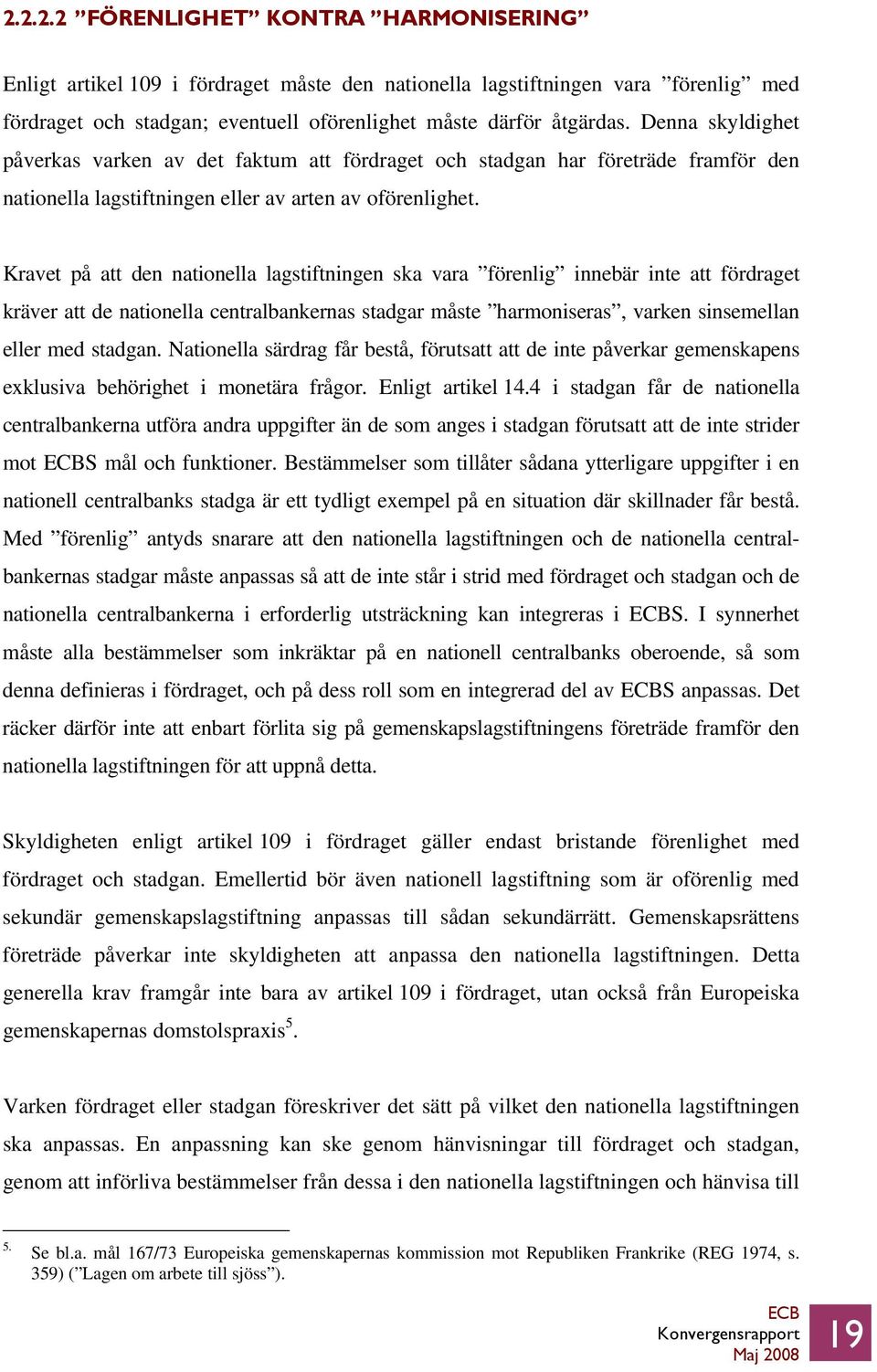 2.2.2.2 ”FÖRENLIGHET” KONTRA ”HARMONISERING”

Enligt artikel 109 i fördraget måste den nationella lagstiftningen vara ”förenlig” med fördraget och stadgan; eventuell oförenlighet måste därför åtgärdas. Denna skyldighet påverkas varken av det faktum att fördraget och stadgan har företräde framför den nationella lagstiftningen eller av arten av oförenlighet.

Kravet på att den nationella lagstiftningen ska vara ”förenlig” innebär inte att fördraget kräver att de nationella centralbankernas stadgar måste ”harmoniseras”, varken sinsemellan eller med stadgan. Nationella särdrag får bestå, förutsatt att de inte påverkar gemenskapens exklusiva behörighet i monetära frågor. Enligt artikel 14.4 i stadgan får de nationella centralbankerna utföra andra uppgifter än de som anges i stadgan förutsatt att de inte strider mot ECBS mål och funktioner. Bestämmelser som tillåter sådana ytterligare uppgifter i en nationell centralbanks stadga är ett tydligt exempel på en situation där skillnader får bestå. Med ”förenlig” antyds snarare att den nationella lagstiftningen och de nationella centralbankernas stadgar måste anpassas så att de inte står i strid med fördraget och stadgan och de nationella centralbankerna i erforderlig utsträckning kan integreras i ECBS. I synnerhet måste alla bestämmelser som inkräktar på en nationell centralbanks oberoende, så som denna definieras i fördraget, och på dess roll som en integrerad del av ECBS anpassas. Det räcker därför inte att enbart förlita sig på gemenskapslagstiftningens företräde framför den nationella lagstiftningen för att uppnå detta.

Skyldigheten enligt artikel 109 i fördraget gäller endast bristande förenlighet med fördraget och stadgan. Emellertid bör även nationell lagstiftning som är oförenlig med sekundär gemenskapslagstiftning anpassas till sådan sekundärrätt. Gemenskapsrättens företräde påverkar inte skyldigheten att anpassa den nationella lagstiftningen. Detta generella krav framgår inte bara av artikel 109 i fördraget, utan också från Europeiska gemenskapernas domstolspraxis$^5$.

Varken fördraget eller stadgan föreskriver det sätt på vilket den nationella lagstiftningen ska anpassas. En anpassning kan ske genom hänvisningar till fördraget och stadgan, genom att införliva bestämmelser från dessa i den nationella lagstiftningen och hänvisa till

5. Se bl.a. mål 167/73 Europeiska gemenskapernas kommission mot Republiken Frankrike (REG 1974, s. 359) (”Lagen om arbete till sjöss”).

ECB
Konvergensrapport
Maj 2008
19